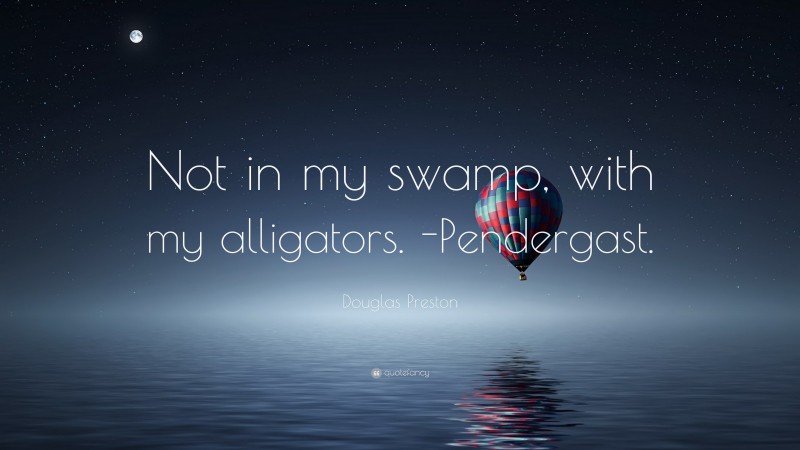 Not in my swamp, with my alligators. -Pendergast.

Douglas Preston

quotefancy